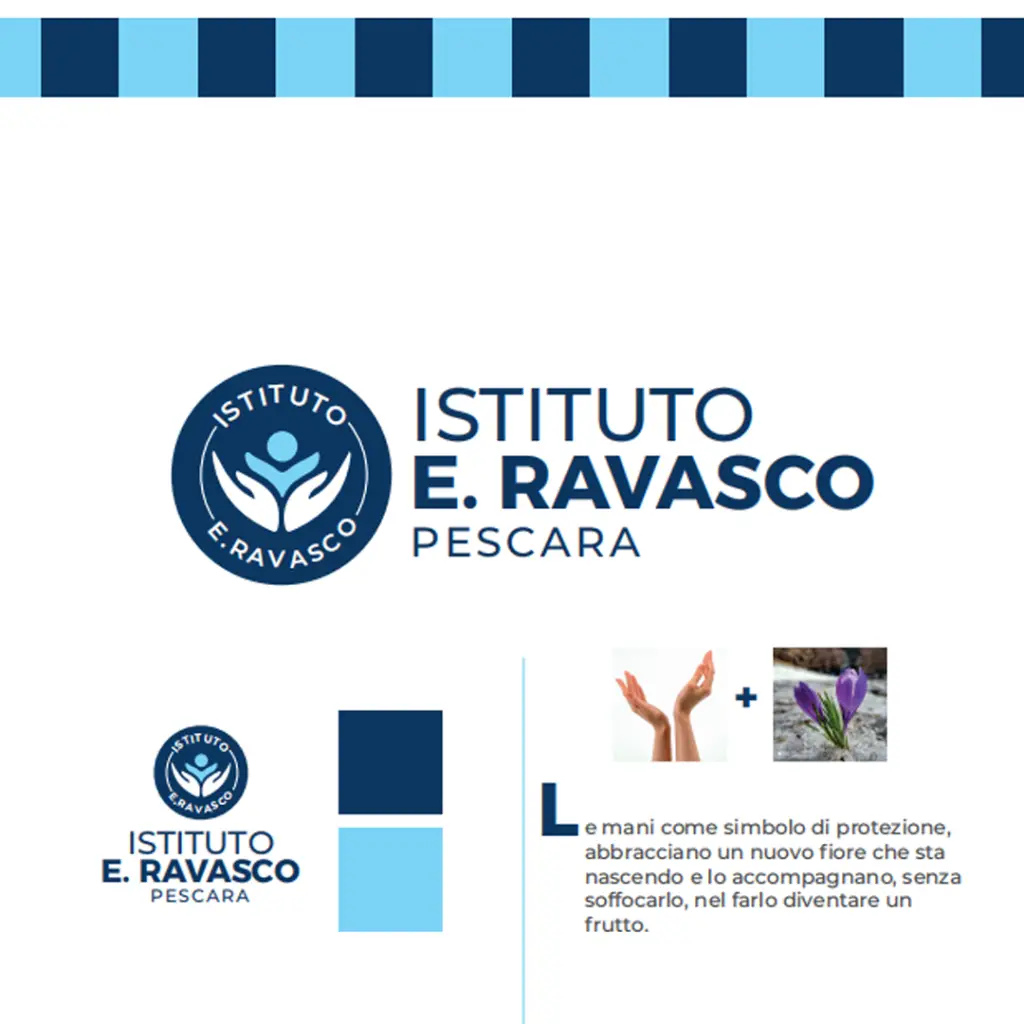 ISTITUTO
E.RAVASCO

ISTITUTO
E. RAVASCO
PESCARA

ISTITUTO
E.RAVASCO

ISTITUTO
E. RAVASCO
PESCARA

+

Le mani come simbolo di protezione, abbracciano un nuovo fiore che sta nascendo e lo accompagnano, senza soffocarlo, nel farlo diventare un frutto.